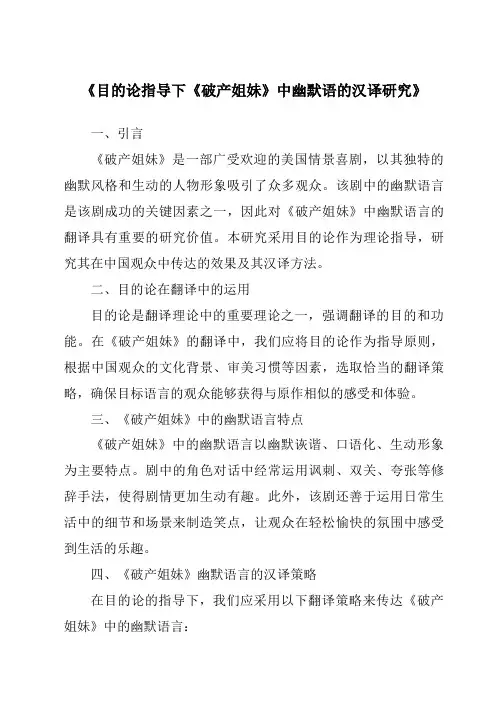 《目的论指导下《破产姐妹》中幽默语的汉译研究》

一、引言

《破产姐妹》是一部广受欢迎的美国情景喜剧，以其独特的幽默风格和生动的人物形象吸引了众多观众。该剧中的幽默语言是该剧成功的关键因素之一，因此对《破产姐妹》中幽默语言的翻译具有重要的研究价值。本研究采用目的论作为理论指导，研究其在中国观众中传达的效果及其汉译方法。

二、目的论在翻译中的运用

目的论是翻译理论中的重要理论之一，强调翻译的目的和功能。在《破产姐妹》的翻译中，我们应将目的论作为指导原则，根据中国观众的文化背景、审美习惯等因素，选取恰当的翻译策略，确保目标语言的观众能够获得与原作相似的感受和体验。

三、《破产姐妹》中的幽默语言特点

《破产姐妹》中的幽默语言以幽默诙谐、口语化、生动形象为主要特点。剧中的角色对话中经常运用讽刺、双关、夸张等修辞手法，使得剧情更加生动有趣。此外，该剧还善于运用日常生活中的细节和场景来制造笑点，让观众在轻松愉快的氛围中感受到生活的乐趣。

四、《破产姐妹》幽默语言的汉译策略

在目的论的指导下，我们应采用以下翻译策略来传达《破产姐妹》中的幽默语言：